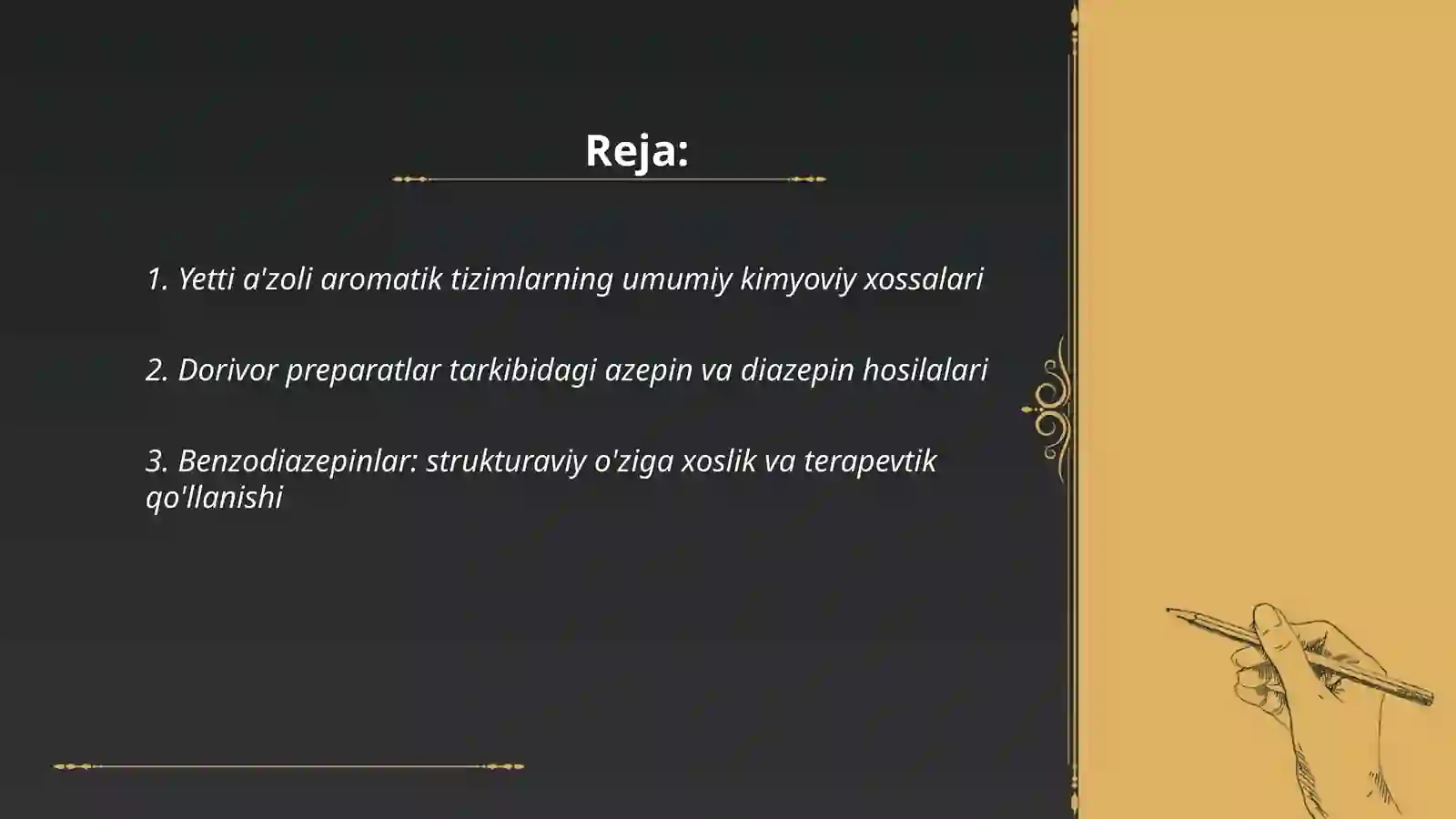 Reja:

1. Yetti a'zoli aromatik tizimlarning umumiy kimyoviy xossalari

2. Dorivor preparatlar tarkibidagi azepin va diazepin hosilalari

3. Benzodiazepinlar: strukturaviy o'ziga xoslik va terapevtik qo'llanishi